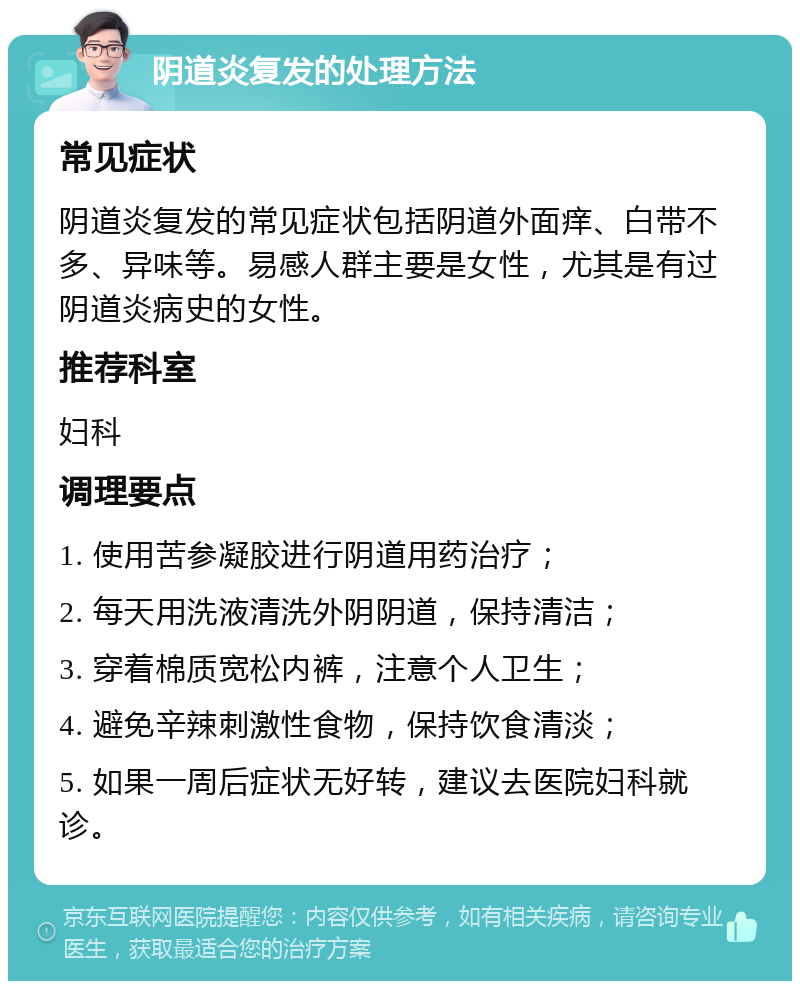 阴道炎复发的处理方法

常见症状

阴道炎复发的常见症状包括阴道外面痒、白带不多、异味等。易感人群主要是女性，尤其是有过阴道炎病史的女性。

推荐科室

妇科

调理要点

1. 使用苦参凝胶进行阴道用药治疗；

2. 每天用洗液清洗外阴阴道，保持清洁；

3. 穿着棉质宽松内裤，注意个人卫生；

4. 避免辛辣刺激性食物，保持饮食清淡；

5. 如果一周后症状无好转，建议去医院妇科就诊。

京东互联网医院提醒您：内容仅供参考，如有相关疾病，请咨询专业医生，获取最适合您的治疗方案